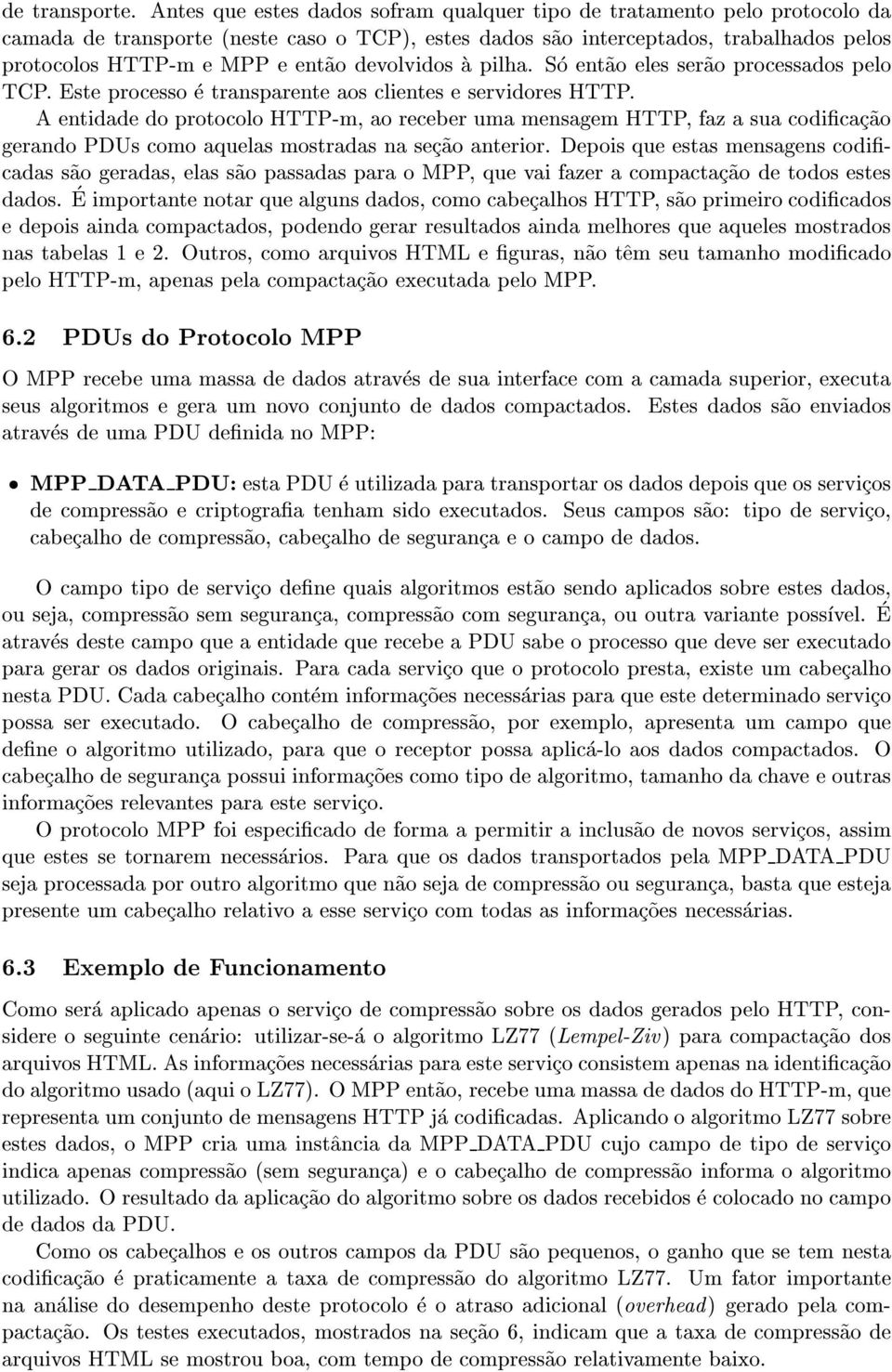 de transporte. Antes que estes dados sofram qualquer tipo de tratamento pelo protocolo da camada de transporte (neste caso o TCP), estes dados são interceptados, trabalhados pelos protocolos HTTP-m e MPP e então devolvidos à pilha. Só então eles serão processados pelo TCP. Este processo é transparente aos clientes e servidores HTTP.

A entidade do protocolo HTTP-m, ao receber uma mensagem HTTP, faz a sua codificação gerando PDUs como aquelas mostradas na seção anterior. Depois que estas mensagens codificadas são geradas, elas são passadas para o MPP, que vai fazer a compactação de todos estes dados. É importante notar que alguns dados, como cabeçalhos HTTP, são primeiro codificados e depois ainda compactados, podendo gerar resultados ainda melhores que aqueles mostrados nas tabelas 1 e 2. Outros, como arquivos HTML e figuras, não têm seu tamanho modificado pelo HTTP-m, apenas pela compactação executada pelo MPP.

6.2 PDUs do Protocolo MPP

O MPP recebe uma massa de dados através de sua interface com a camada superior, executa seus algoritmos e gera um novo conjunto de dados compactados. Estes dados são enviados através de uma PDU definida no MPP:

• MPP_DATA_PDU: esta PDU é utilizada para transportar os dados depois que os serviços de compressão e criptografia tenham sido executados. Seus campos são: tipo de serviço, cabeçalho de compressão, cabeçalho de segurança e o campo de dados.

O campo tipo de serviço define quais algoritmos estão sendo aplicados sobre estes dados, ou seja, compressão sem segurança, compressão com segurança, ou outra variante possível. É através deste campo que a entidade que recebe a PDU sabe o processo que deve ser executado para gerar os dados originais. Para cada serviço que o protocolo presta, existe um cabeçalho nesta PDU. Cada cabeçalho contém informações necessárias para que este determinado serviço possa ser executado. O cabeçalho de compressão, por exemplo, apresenta um campo que define o algoritmo utilizado, para que o receptor possa aplicá-lo aos dados compactados. O cabeçalho de segurança possui informações como tipo de algoritmo, tamanho da chave e outras informações relevantes para este serviço.

O protocolo MPP foi especificado de forma a permitir a inclusão de novos serviços, assim que estes se tornarem necessários. Para que os dados transportados pela MPP_DATA_PDU seja processada por outro algoritmo que não seja de compressão ou segurança, basta que esteja presente um cabeçalho relativo a esse serviço com todas as informações necessárias.

6.3 Exemplo de Funcionamento

Como será aplicado apenas o serviço de compressão sobre os dados gerados pelo HTTP, considere o seguinte cenário: utilizar-se-á o algoritmo LZ77 (Lempel-Ziv) para compactação dos arquivos HTML. As informações necessárias para este serviço consistem apenas na identificação do algoritmo usado (aqui o LZ77). O MPP então, recebe uma massa de dados do HTTP-m, que representa um conjunto de mensagens HTTP já codificadas. Aplicando o algoritmo LZ77 sobre estes dados, o MPP cria uma instância da MPP_DATA_PDU cujo campo de tipo de serviço indica apenas compressão (sem segurança) e o cabeçalho de compressão informa o algoritmo utilizado. O resultado da aplicação do algoritmo sobre os dados recebidos é colocado no campo de dados da PDU.

Como os cabeçalhos e os outros campos da PDU são pequenos, o ganho que se tem nesta codificação é praticamente a taxa de compressão do algoritmo LZ77. Um fator importante na análise do desempenho deste protocolo é o atraso adicional (overhead) gerado pela compactação. Os testes executados, mostrados na seção 6, indicam que a taxa de compressão de arquivos HTML se mostrou boa, com tempo de compressão relativamente baixo.